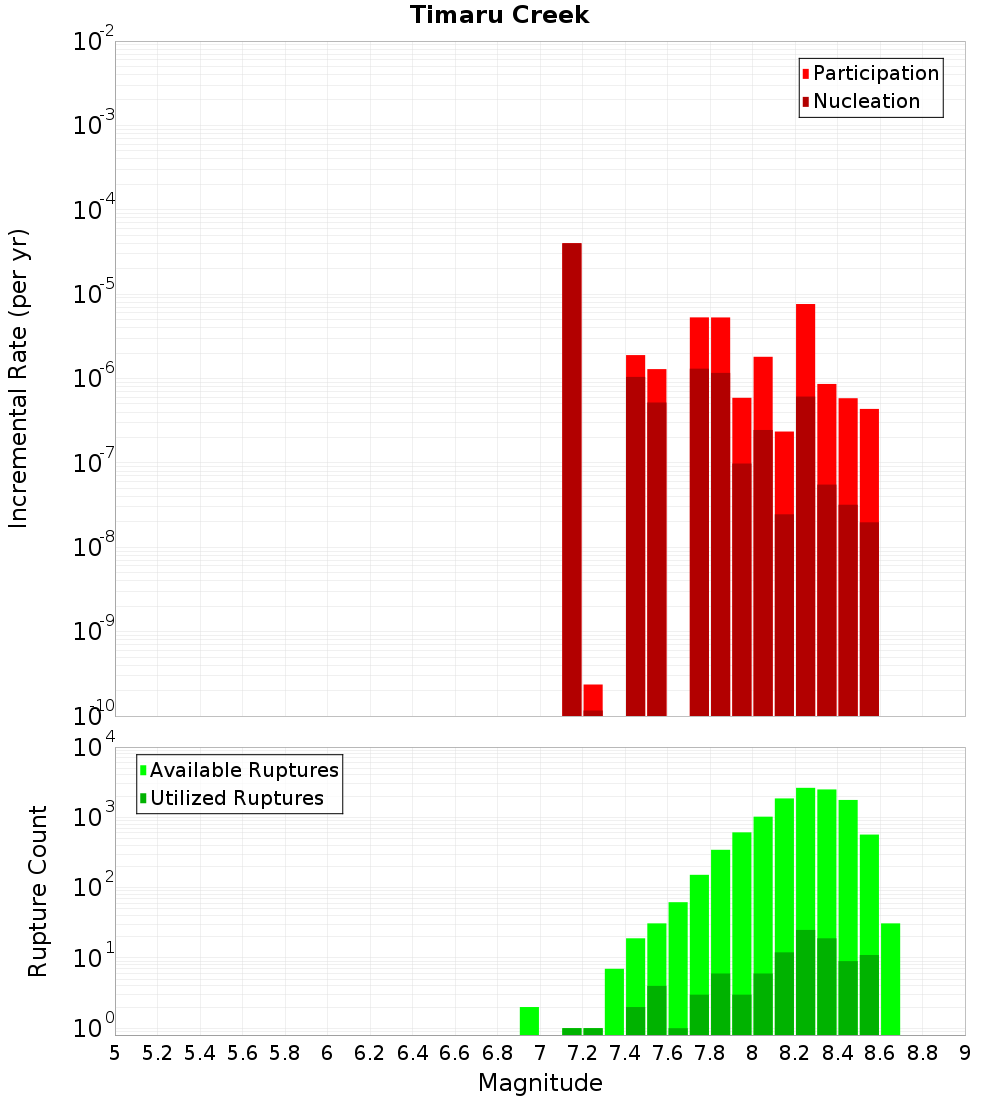 Timaru Creek

Participation
Nucleation

Incremental Rate (per yr)

$10^{-2}$
$10^{-3}$
$10^{-4}$
$10^{-5}$
$10^{-6}$
$10^{-7}$
$10^{-8}$
$10^{-9}$
$10^{-10}$

Available Ruptures
Utilized Ruptures

Rupture Count

$10^{4}$
$10^{3}$
$10^{2}$
$10^{1}$
$10^{0}$

5 5.2 5.4 5.6 5.8 6 6.2 6.4 6.6 6.8 7 7.2 7.4 7.6 7.8 8 8.2 8.4 8.6 8.8 9

Magnitude